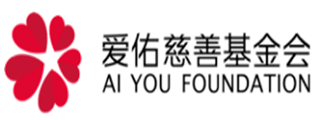 爱佑慈善基金会
AI YOU FOUNDATION